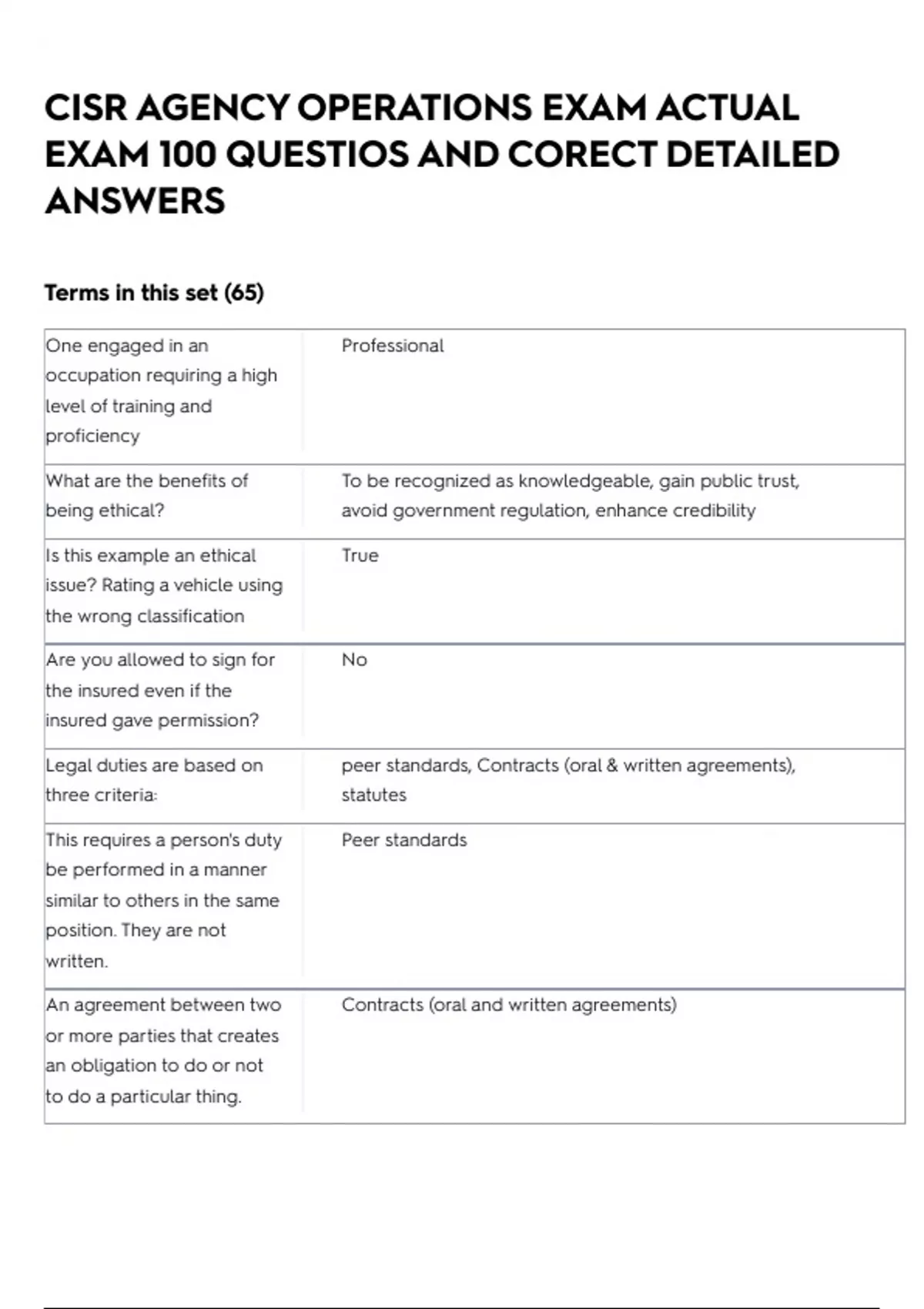 CISR AGENCY OPERATIONS EXAM ACTUAL EXAM 100 QUESTIOS AND CORECT DETAILED ANSWERS

Terms in this set (65)

| | |
|---|---|
| One engaged in an occupation requiring a high level of training and proficiency | Professional |
| What are the benefits of being ethical? | To be recognized as knowledgeable, gain public trust, avoid government regulation, enhance credibility |
| Is this example an ethical issue? Rating a vehicle using the wrong classification | True |
| Are you allowed to sign for the insured even if the insured gave permission? | No |
| Legal duties are based on three criteria: | peer standards, Contracts (oral & written agreements), statutes |
| This requires a person's duty be performed in a manner similar to others in the same position. They are not written. | Peer standards |
| An agreement between two or more parties that creates an obligation to do or not to do a particular thing. | Contracts (oral and written agreements) |